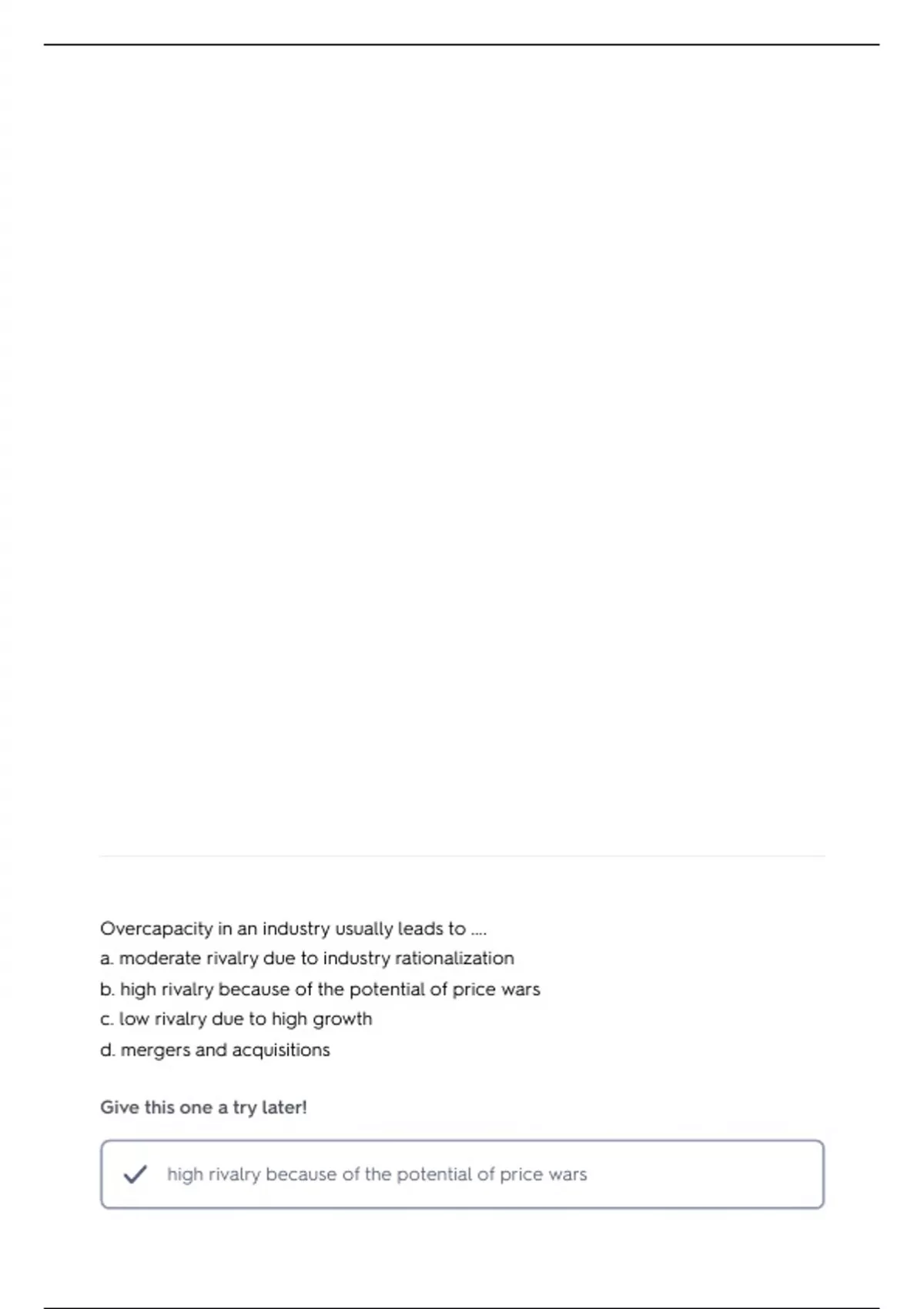 Overcapacity in an industry usually leads to ....
a. moderate rivalry due to industry rationalization
b. high rivalry because of the potential of price wars
c. low rivalry due to high growth
d. mergers and acquisitions

Give this one a try later!

high rivalry because of the potential of price wars